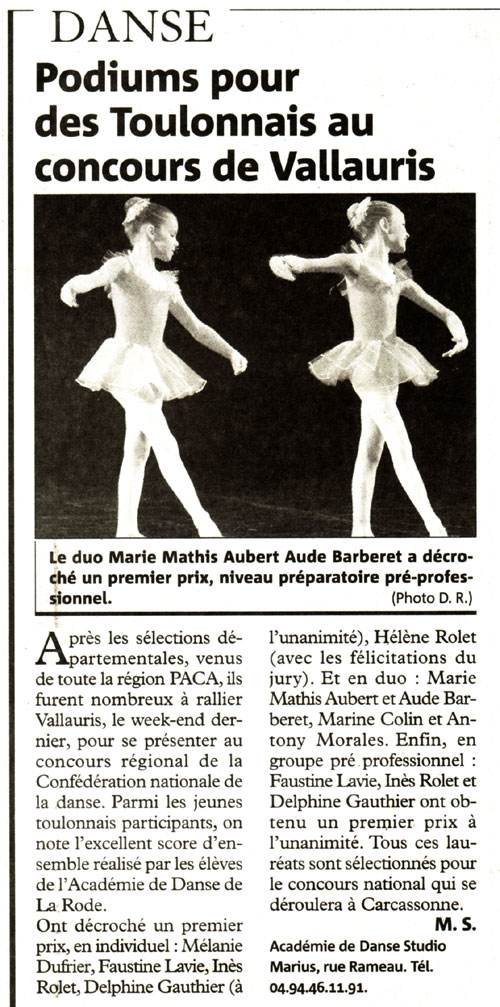 DANSE

Podiums pour des Toulonnais au concours de Vallauris

Le duo Marie Mathis Aubert Aude Barberet a décroché un premier prix, niveau préparatoire pré-professionnel. (Photo D. R.)

Après les sélections départementales, venus de toute la région PACA, ils furent nombreux à rallier Vallauris, le week-end dernier, pour se présenter au concours régional de la Confédération nationale de la danse. Parmi les jeunes toulonnais participants, on note l'excellent score d'ensemble réalisé par les élèves de l'Académie de Danse de La Rode.
Ont décroché un premier prix, en individuel : Mélanie Dufrier, Faustine Lavie, Inès Rolet, Delphine Gauthier (à l'unanimité), Hélène Rolet (avec les félicitations du jury). Et en duo : Marie Mathis Aubert et Aude Barberet, Marine Colin et Antony Morales. Enfin, en groupe pré professionnel : Faustine Lavie, Inès Rolet et Delphine Gauthier ont obtenu un premier prix à l'unanimité. Tous ces lauréats sont sélectionnés pour le concours national qui se déroulera à Carcassonne.
M. S.

Académie de Danse Studio Marius, rue Rameau. Tél. 04.94.46.11.91.